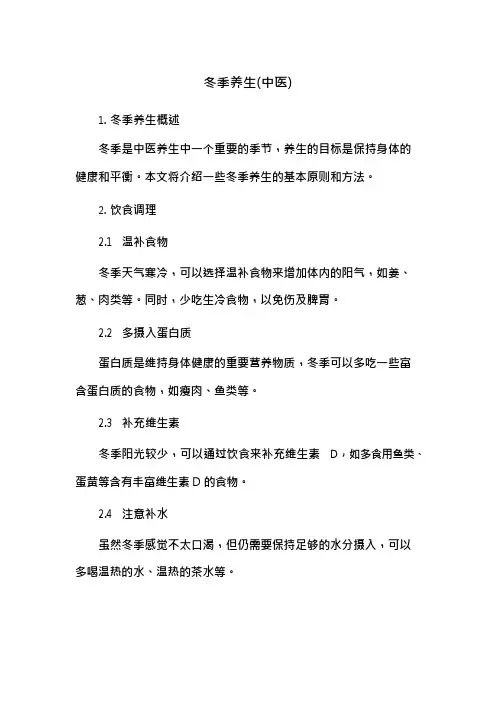 冬季养生(中医)

1. 冬季养生概述

冬季是中医养生中一个重要的季节，养生的目标是保持身体的健康和平衡。本文将介绍一些冬季养生的基本原则和方法。

2. 饮食调理

2.1 温补食物

冬季天气寒冷，可以选择温补食物来增加体内的阳气，如姜、葱、肉类等。同时，少吃生冷食物，以免伤及脾胃。

2.2 多摄入蛋白质

蛋白质是维持身体健康的重要营养物质，冬季可以多吃一些富含蛋白质的食物，如瘦肉、鱼类等。

2.3 补充维生素

冬季阳光较少，可以通过饮食来补充维生素 D，如多食用鱼类、蛋黄等含有丰富维生素 D 的食物。

2.4 注意补水

虽然冬季感觉不太口渴，但仍需要保持足够的水分摄入，可以多喝温热的水、温热的茶水等。